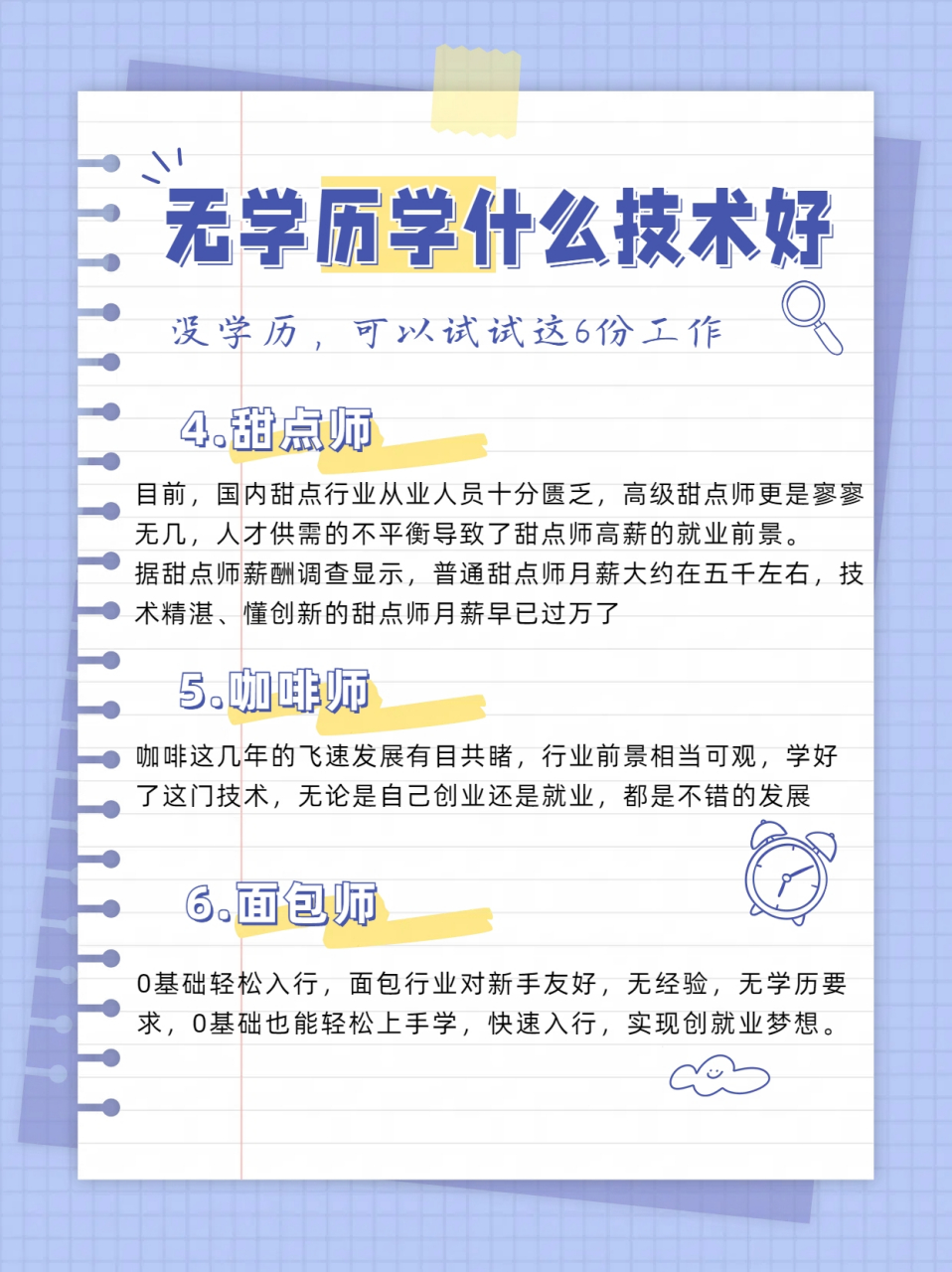 无学历学什么技术好

没学历，可以试试这6份工作

4.甜点师

目前，国内甜点行业从业人员十分匮乏，高级甜点师更是寥寥无几，人才供需的不平衡导致了甜点师高薪的就业前景。
据甜点师薪酬调查显示，普通甜点师月薪大约在五千左右，技术精湛、懂创新的甜点师月薪早已过万了

5.咖啡师

咖啡这几年的飞速发展有目共睹，行业前景相当可观，学好了这门技术，无论是自己创业还是就业，都是不错的发展

6.面包师

0基础轻松入行，面包行业对新手友好，无经验，无学历要求，0基础也能轻松上手学，快速入行，实现创就业梦想。